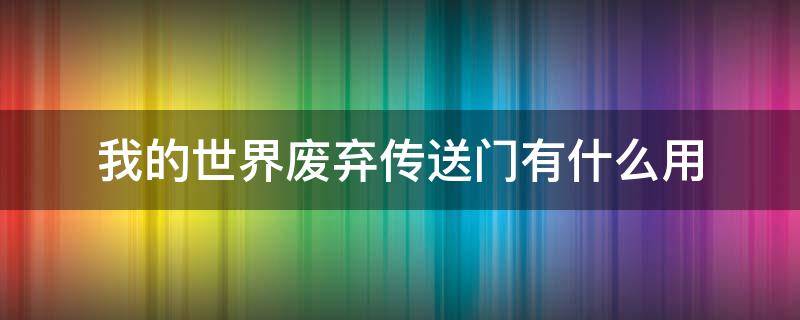 我的世界废弃传送门有什么用